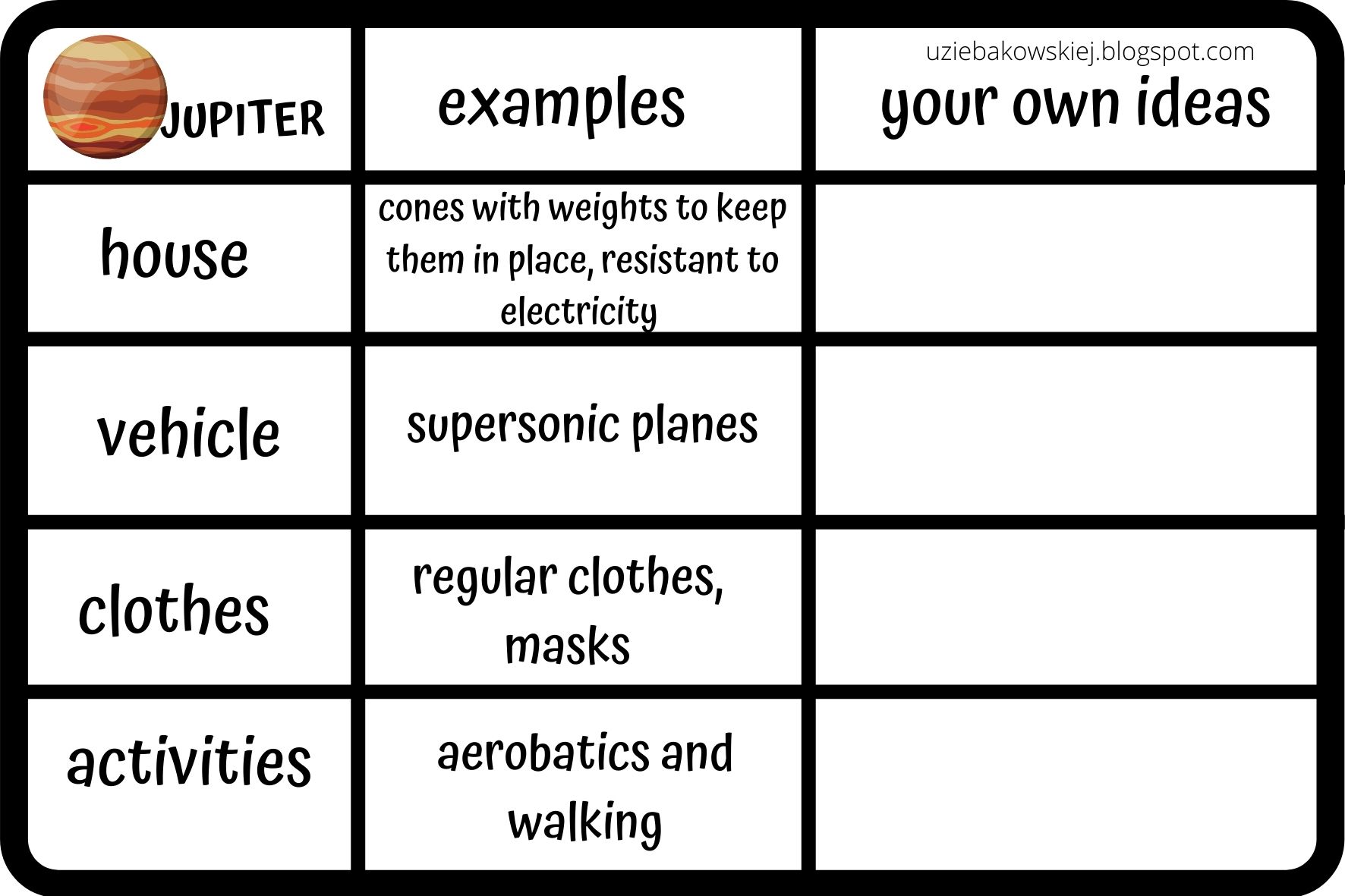 uziebakowskiej.blogspot.com

| JUPITER | examples | your own ideas |
|---|---|---|
| house | cones with weights to keep them in place, resistant to electricity | |
| vehicle | supersonic planes | |
| clothes | regular clothes, masks | |
| activities | aerobatics and walking | |